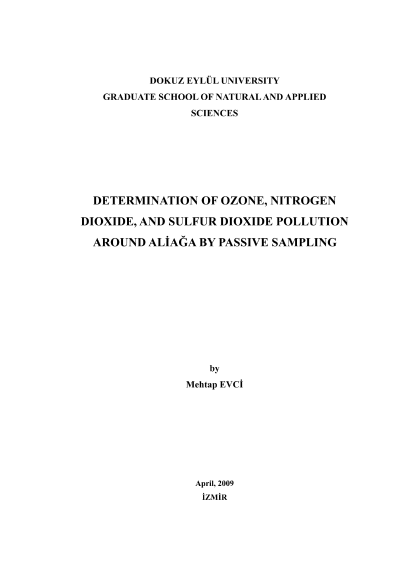 DOKUZ EYLÜL UNIVERSITY
GRADUATE SCHOOL OF NATURAL AND APPLIED SCIENCES

DETERMINATION OF OZONE, NITROGEN DIOXIDE, AND SULFUR DIOXIDE POLLUTION AROUND ALİAĞA BY PASSIVE SAMPLING

by
Mehtap EVCİ

April, 2009
İZMİR